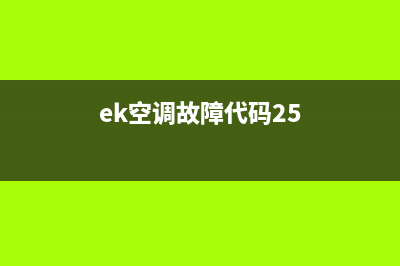 ek空调故障代码25